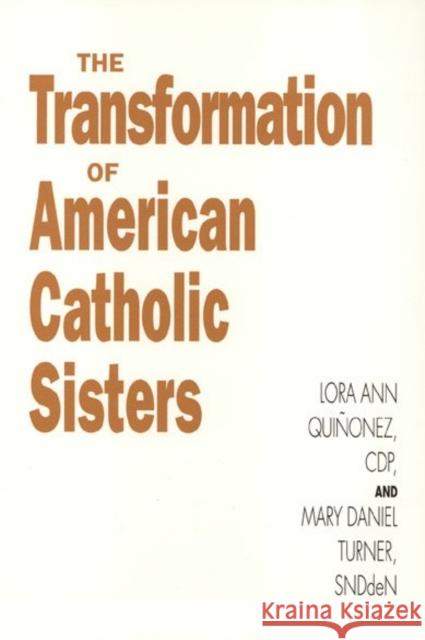 THE
Transformation
OF
American
Catholic
Sisters

LORA ANN QUIÑONEZ, CDP,
AND
MARY DANIEL TURNER, SNDdeN

Kraina Książek